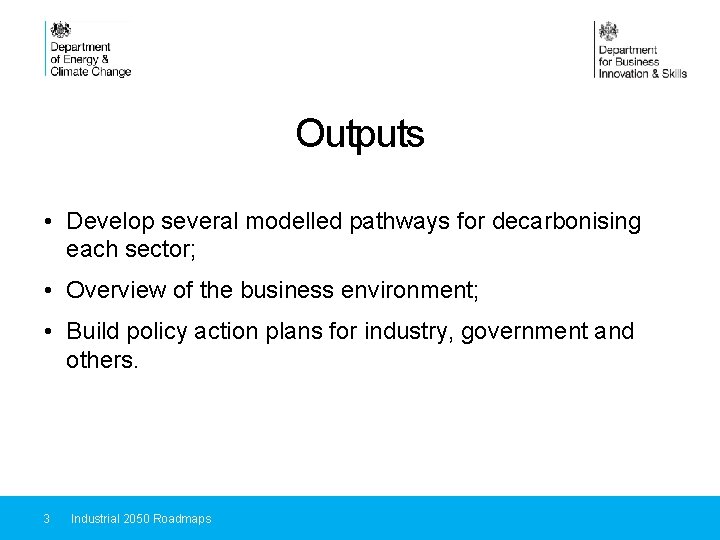 Department of Energy & Climate Change

Department for Business Innovation & Skills

Outputs

• Develop several modelled pathways for decarbonising each sector;

• Overview of the business environment;

• Build policy action plans for industry, government and others.

3 Industrial 2050 Roadmaps